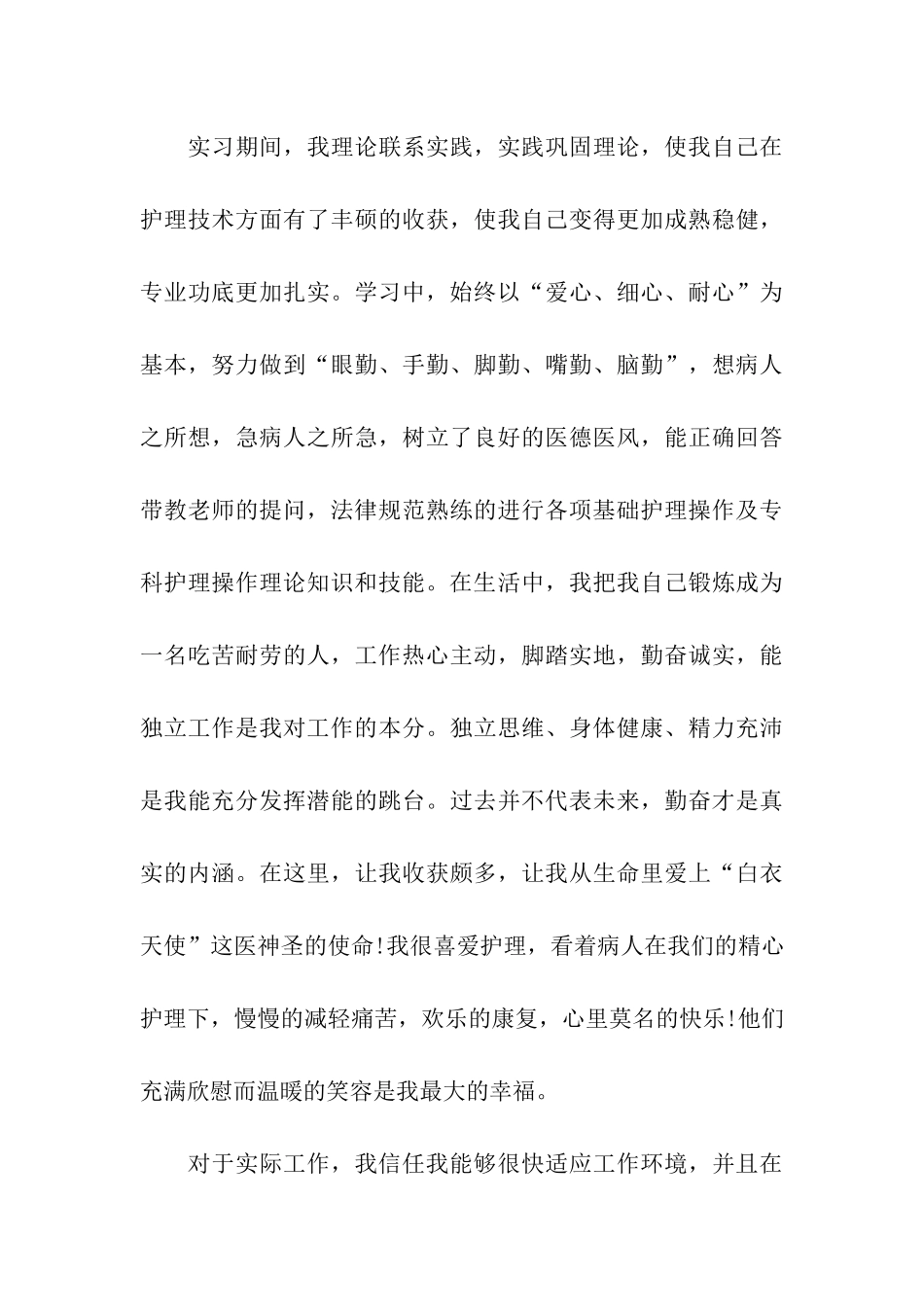 实习期间，我理论联系实践，实践巩固理论，使我自己在护理技术方面有了丰硕的收获，使我自己变得更加成熟稳健，专业功底更加扎实。学习中，始终以“爱心、细心、耐心”为基本，努力做到“眼勤、手勤、脚勤、嘴勤、脑勤”，想病人之所想，急病人之所急，树立了良好的医德医风，能正确回答带教老师的提问，法律规范熟练的进行各项基础护理操作及专科护理操作理论知识和技能。在生活中，我把我自己锻炼成为一名吃苦耐劳的人，工作热心主动，脚踏实地，勤奋诚实，能独立工作是我对工作的本分。独立思维、身体健康、精力充沛是我能充分发挥潜能的跳台。过去并不代表未来，勤奋才是真实的内涵。在这里，让我收获颇多，让我从生命里爱上“白衣天使”这医神圣的使命!我很喜爱护理，看着病人在我们的精心护理下，慢慢的减轻痛苦，欢乐的康复，心里莫名的快乐!他们充满欣慰而温暖的笑容是我最大的幸福。

对于实际工作，我信任我能够很快适应工作环境，并且在